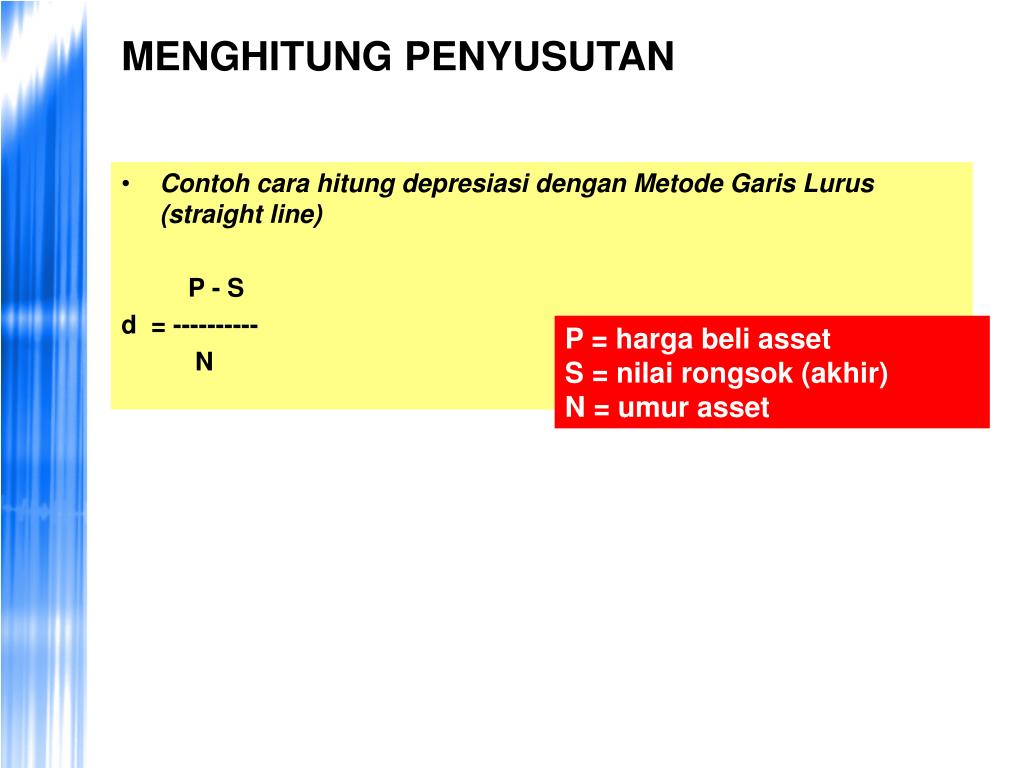 MENGHITUNG PENYUSUTAN

• Contoh cara hitung depresiasi dengan Metode Garis Lurus (straight line)

$d = \frac{P - S}{N}$

P = harga beli asset
S = nilai rongsok (akhir)
N = umur asset